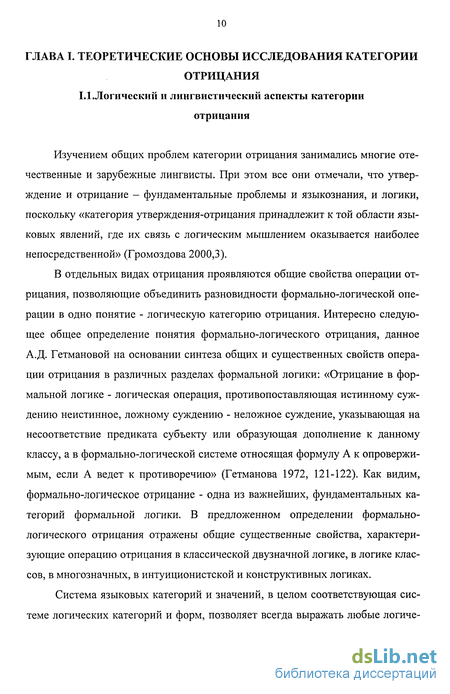 10

ГЛАВА I. ТЕОРЕТИЧЕСКИЕ ОСНОВЫ ИССЛЕДОВАНИЯ КАТЕГОРИИ ОТРИЦАНИЯ

I.1.Логический и лингвистический аспекты категории отрицания

Изучением общих проблем категории отрицания занимались многие отечественные и зарубежные лингвисты. При этом все они отмечали, что утверждение и отрицание – фундаментальные проблемы и языкознания, и логики, поскольку «категория утверждения-отрицания принадлежит к той области языковых явлений, где их связь с логическим мышлением оказывается наиболее непосредственной» (Громоздова 2000,3).

В отдельных видах отрицания проявляются общие свойства операции отрицания, позволяющие объединить разновидности формально-логической операции в одно понятие - логическую категорию отрицания. Интересно следующее общее определение понятия формально-логического отрицания, данное А.Д. Гетмановой на основании синтеза общих и существенных свойств операции отрицания в различных разделах формальной логики: «Отрицание в формальной логике - логическая операция, противопоставляющая истинному суждению неистинное, ложному суждению - неложное суждение, указывающая на несоответствие предиката субъекту или образующая дополнение к данному классу, а в формально-логической системе относящая формулу А к опровержимым, если А ведет к противоречию» (Гетманова 1972, 121-122). Как видим, формально-логическое отрицание - одна из важнейших, фундаментальных категорий формальной логики. В предложенном определении формально-логического отрицания отражены общие существенные свойства, характеризующие операцию отрицания в классической двузначной логике, в логике классов, в многозначных, в интуиционистской и конструктивных логиках.

Система языковых категорий и значений, в целом соответствующая системе логических категорий и форм, позволяет всегда выражать любые логиче-

dsLib.net
библиотека диссертаций